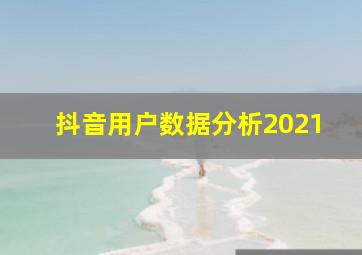 抖音用户数据分析2021